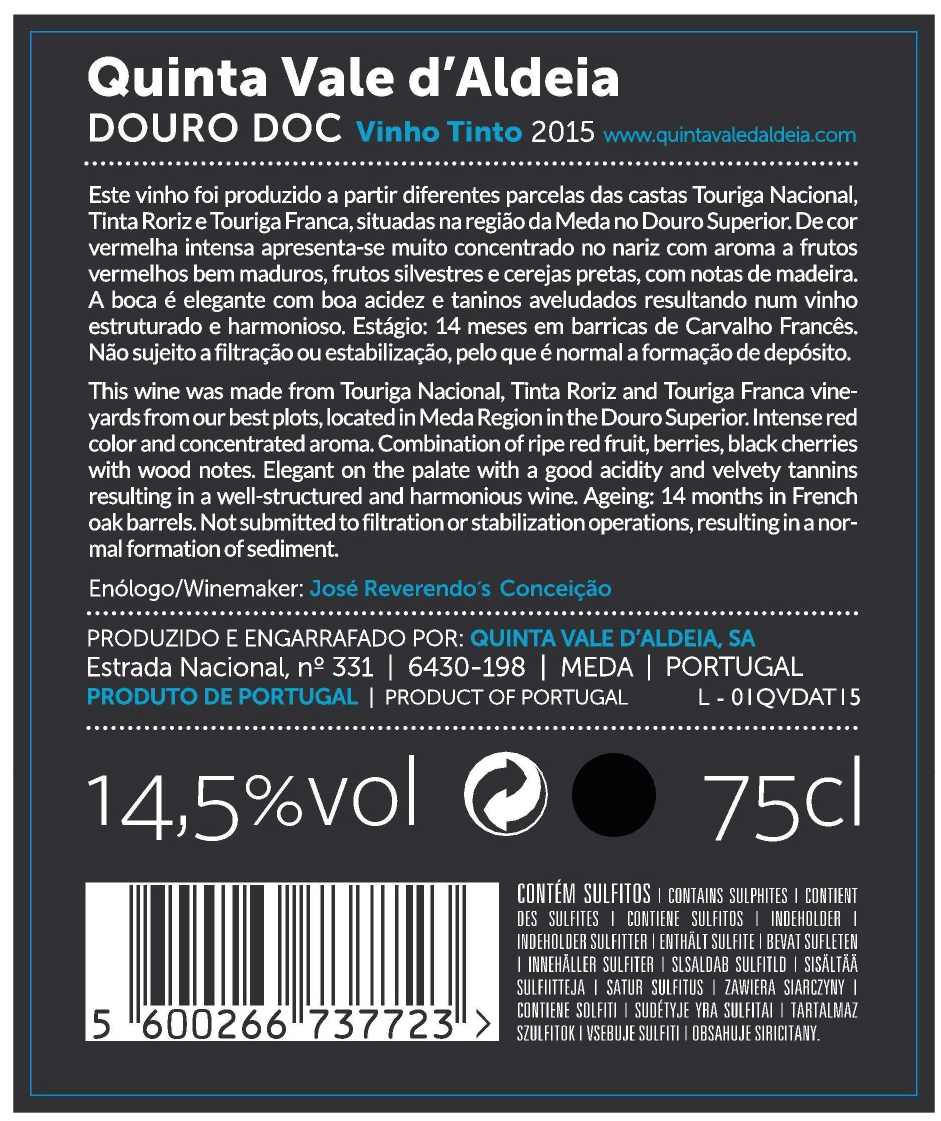 Quinta Vale d'Aldeia
DOURO DOC Vinho Tinto 2015 www.quintavaledaldeia.com

Este vinho foi produzido a partir diferentes parcelas das castas Touriga Nacional, Tinta Roriz e Touriga Franca, situadas na região da Meda no Douro Superior. De cor vermelha intensa apresenta-se muito concentrado no nariz com aroma a frutos vermelhos bem maduros, frutos silvestres e cerejas pretas, com notas de madeira. A boca é elegante com boa acidez e taninos aveludados resultando num vinho estruturado e harmonioso. Estágio: 14 meses em barricas de Carvalho Francês. Não sujeito a filtração ou estabilização, pelo que é normal a formação de depósito.

This wine was made from Touriga Nacional, Tinta Roriz and Touriga Franca vineyards from our best plots, located in Meda Region in the Douro Superior. Intense red color and concentrated aroma. Combination of ripe red fruit, berries, black cherries with wood notes. Elegant on the palate with a good acidity and velvety tannins resulting in a well-structured and harmonious wine. Ageing: 14 months in French oak barrels. Not submitted to filtration or stabilization operations, resulting in a normal formation of sediment.

Enólogo/Winemaker: José Reverendo´s Conceição

PRODUZIDO E ENGARRAFADO POR: QUINTA VALE D'ALDEIA, SA
Estrada Nacional, nº 331 | 6430-198 | MEDA | PORTUGAL
PRODUTO DE PORTUGAL | PRODUCT OF PORTUGAL L - 01QVDAT15

14,5%vol 75cl

5 600266 737723 >

CONTÉM SULFITOS | CONTAINS SULPHITES | CONTIENT DES SULFITES | CONTIENE SULFITOS | INDEHOLDER | INDEHOLDER SULFITTER | ENTHÄLT SULFITE | BEVAT SUFLETEN | INNEHÅLLER SULFITER | SLSALDAB SULFITLD | SISÄLTÄÄ SULFIITTEJA | SATUR SULFITUS | ZAWIERA SIARCZYNY | CONTIENE SOLFITI | SUDÉTYJE YRA SULFITAI | TARTALMAZ SZULFITOK | VSEBUJE SULFITI | OBSAHUJE SIRICITANY.